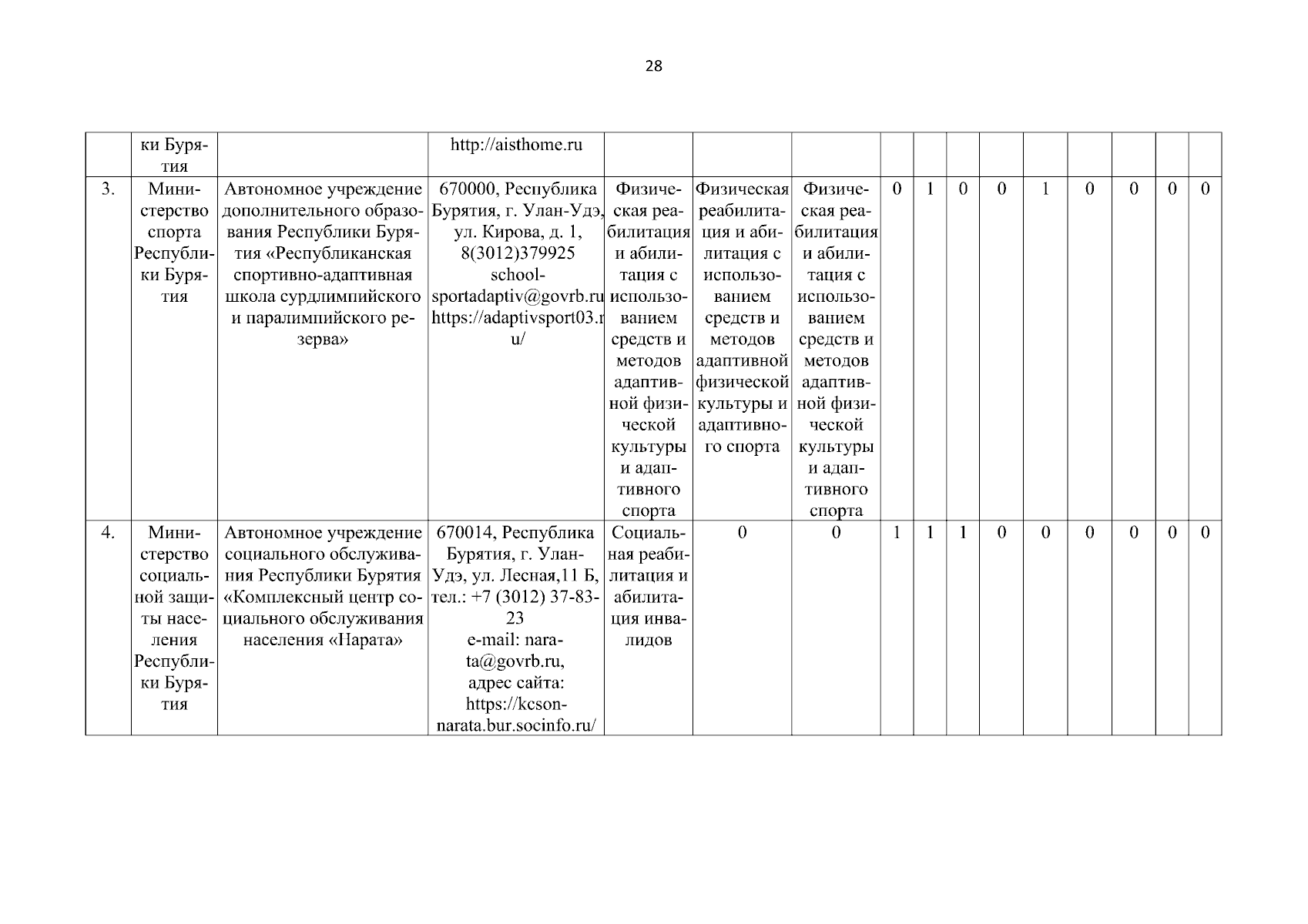 28

|  |  |  |  |  |  |  |  |  |  |  |  |  |  |  |  |
|---|---|---|---|---|---|---|---|---|---|---|---|---|---|---|---|
|  | ки Бурятия |  | http://aisthome.ru |  |  |  |  |  |  |  |  |  |  |  |  |
| 3. | Министерство спорта Республики Бурятия | Автономное учреждение дополнительного образования Республики Бурятия «Республиканская спортивно-адаптивная школа сурдлимпийского и паралимпийского резерва» | 670000, Республика Бурятия, г. Улан-Удэ, ул. Кирова, д. 1, 8(3012)379925 school-sportadaptiv@govrb.ru https://adaptivsport03.ru/ | Физическая реабилитация и абилитация с использованием средств и методов адаптивной физической культуры и адаптивного спорта | Физическая реабилитация и абилитация с использованием средств и методов адаптивной физической культуры и адаптивного спорта | Физическая реабилитация и абилитация с использованием средств и методов адаптивной физической культуры и адаптивного спорта | 0 | 1 | 0 | 0 | 1 | 0 | 0 | 0 | 0 |
| 4. | Министерство социальной защиты населения Республики Бурятия | Автономное учреждение социального обслуживания Республики Бурятия «Комплексный центр социального обслуживания населения «Нарата» | 670014, Республика Бурятия, г. Улан-Удэ, ул. Лесная,11 Б, тел.: +7 (3012) 37-83-23 e-mail: narata@govrb.ru, адрес сайта: https://kcson-narata.bur.socinfo.ru/ | Социальная реабилитация и абилитация инвалидов | 0 | 0 | 1 | 1 | 1 | 0 | 0 | 0 | 0 | 0 | 0 |